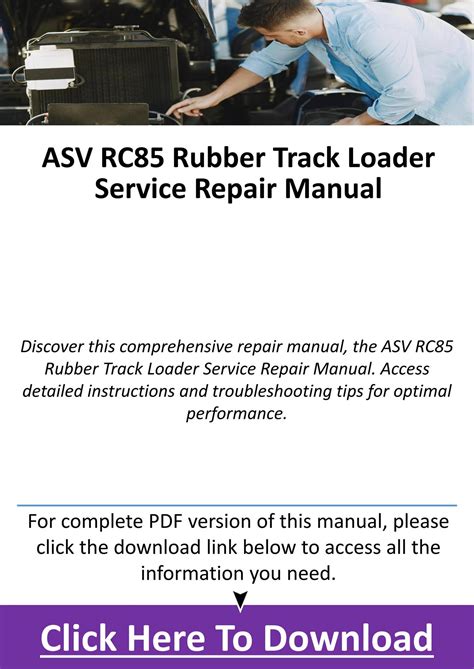 ASV RC85 Rubber Track Loader Service Repair Manual

Discover this comprehensive repair manual, the ASV RC85 Rubber Track Loader Service Repair Manual. Access detailed instructions and troubleshooting tips for optimal performance.

For complete PDF version of this manual, please click the download link below to access all the information you need.

Click Here To Download